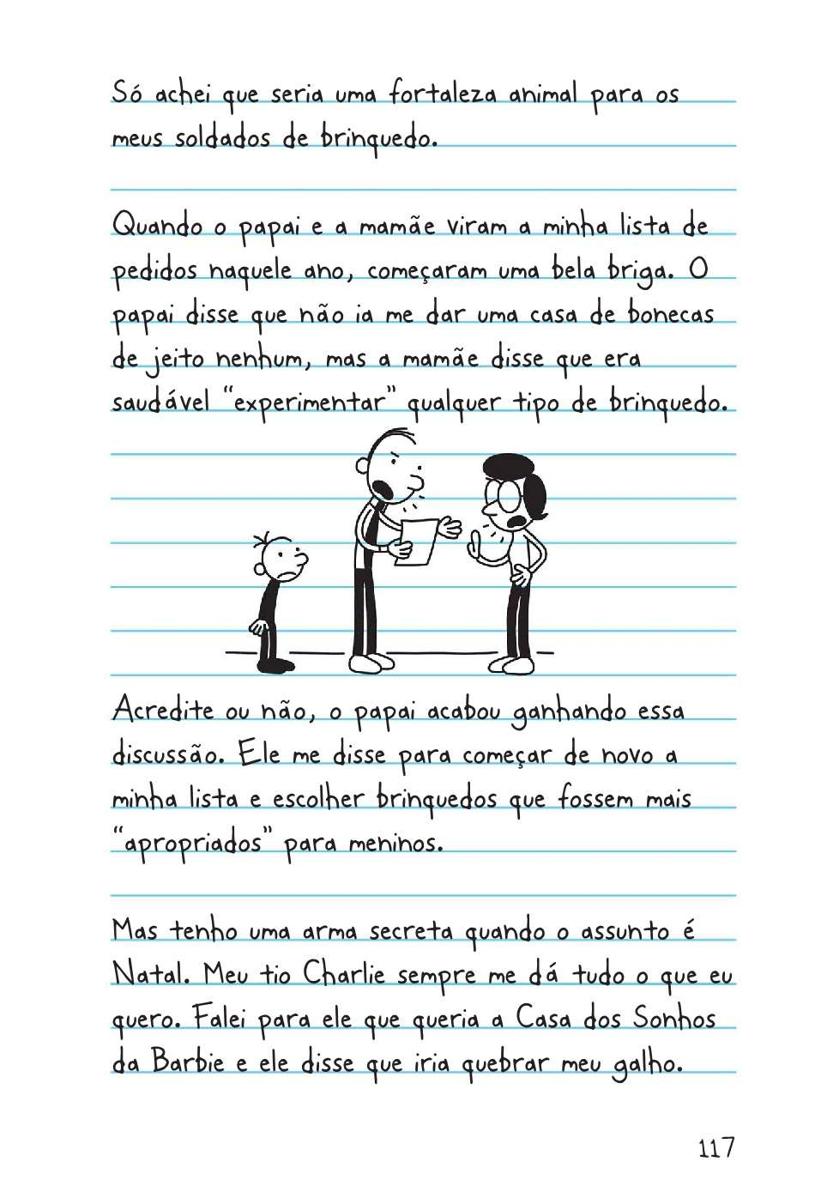 Só achei que seria uma fortaleza animal para os meus soldados de brinquedo.

Quando o papai e a mamãe viram a minha lista de pedidos naquele ano, começaram uma bela briga. O papai disse que não ia me dar uma casa de bonecas de jeito nenhum, mas a mamãe disse que era saudável "experimentar" qualquer tipo de brinquedo.

Acredite ou não, o papai acabou ganhando essa discussão. Ele me disse para começar de novo a minha lista e escolher brinquedos que fossem mais "apropriados" para meninos.

Mas tenho uma arma secreta quando o assunto é Natal. Meu tio Charlie sempre me dá tudo o que eu quero. Falei para ele que queria a Casa dos Sonhos da Barbie e ele disse que iria quebrar meu galho.

117